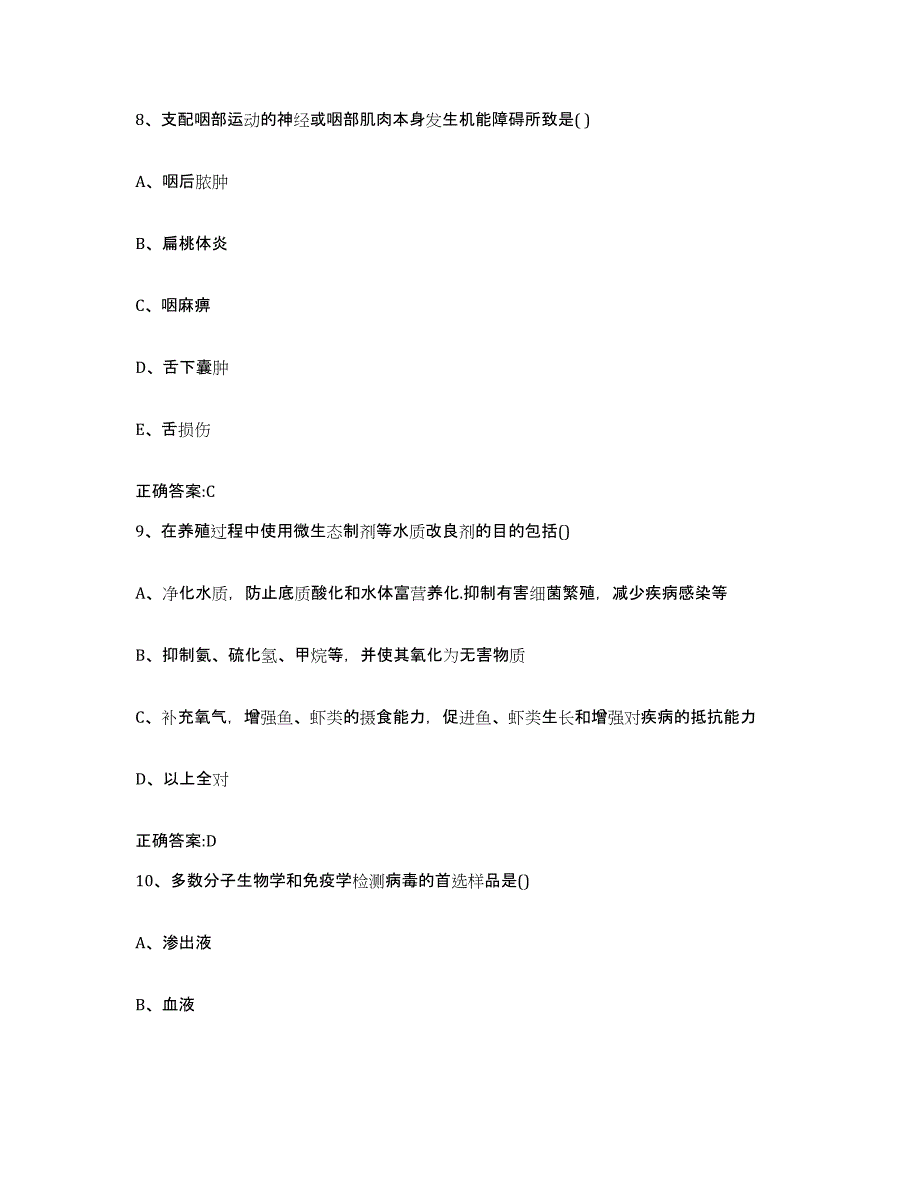 8、支配咽部运动的神经或咽部肌肉本身发生机能障碍所致是( )

A、咽后脓肿

B、扁桃体炎

C、咽麻痹

D、舌下囊肿

E、舌损伤

正确答案:C

9、在养殖过程中使用微生态制剂等水质改良剂的目的包括()

A、净化水质，防止底质酸化和水体富营养化.抑制有害细菌繁殖，减少疾病感染等

B、抑制氨、硫化氢、甲烷等，并使其氧化为无害物质

C、补充氧气，增强鱼、虾类的摄食能力，促进鱼、虾类生长和增强对疾病的抵抗能力

D、以上全对

正确答案:D

10、多数分子生物学和免疫学检测病毒的首选样品是()

A、渗出液

B、血液